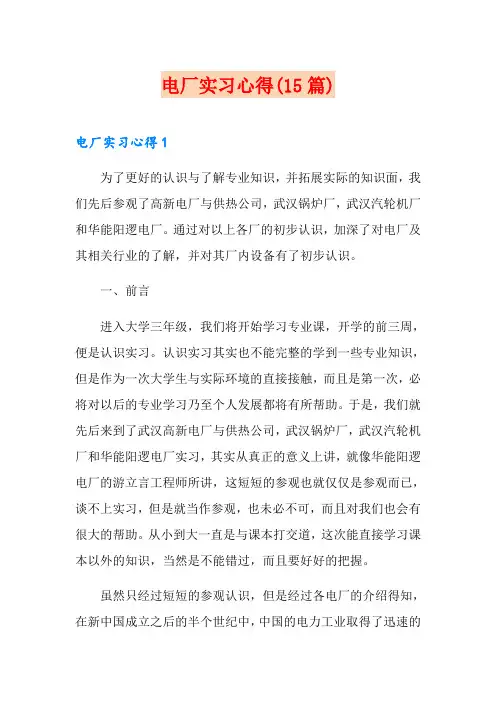 电厂实习心得(15篇)

电厂实习心得1

为了更好的认识与了解专业知识，并拓展实际的知识面，我们先后参观了高新电厂与供热公司，武汉锅炉厂，武汉汽轮机厂和华能阳逻电厂。通过对以上各厂的初步认识，加深了对电厂及其相关行业的了解，并对其厂内设备有了初步认识。

一、前言

进入大学三年级，我们将开始学习专业课，开学的前三周，便是认识实习。认识实习其实也不能完整的学到一些专业知识，但是作为一次大学生与实际环境的直接接触，而且是第一次，必将对以后的专业学习乃至个人发展都将有所帮助。于是，我们就先后来到了武汉高新电厂与供热公司，武汉锅炉厂，武汉汽轮机厂和华能阳逻电厂实习，其实从真正的意义上讲，就像华能阳逻电厂的游立言工程师所讲，这短短的参观也就仅仅是参观而已，谈不上实习，但是就当作参观，也未必不可，而且对我们也会有很大的帮助。从小到大一直是与课本打交道，这次能直接学习课本以外的知识，当然是不能错过，而且要好好的把握。

虽然只经过短短的参观认识，但是经过各电厂的介绍得知，在新中国成立之后的半个世纪中，中国的电力工业取得了迅速的